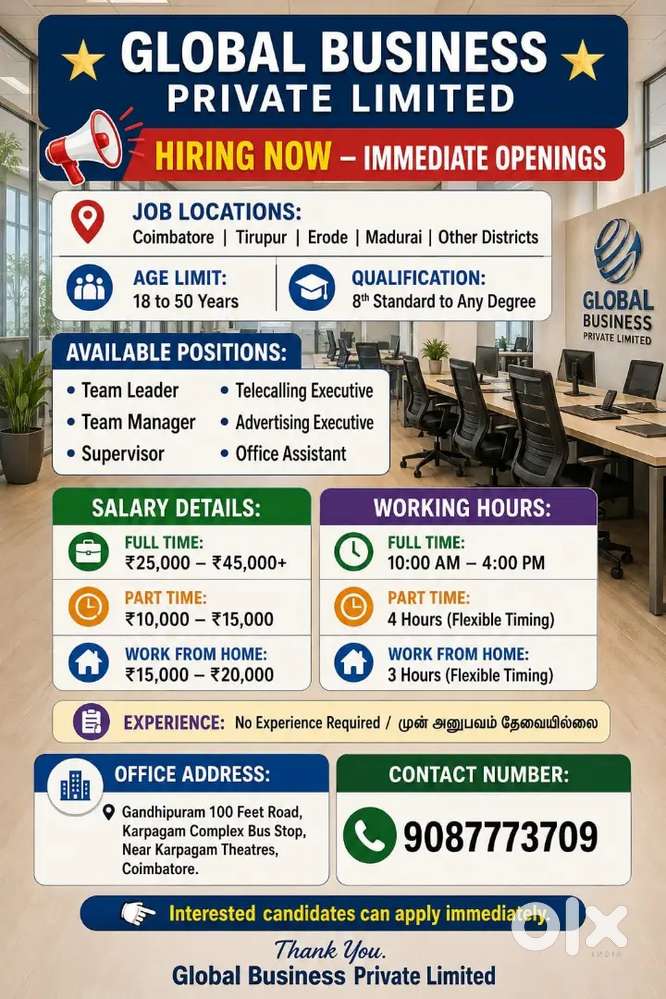 GLOBAL BUSINESS PRIVATE LIMITED

HIRING NOW – IMMEDIATE OPENINGS

JOB LOCATIONS:
Coimbatore | Tirupur | Erode | Madurai | Other Districts

AGE LIMIT:
18 to 50 Years

QUALIFICATION:
8th Standard to Any Degree

GLOBAL BUSINESS PRIVATE LIMITED

AVAILABLE POSITIONS:
• Team Leader
• Team Manager
• Supervisor
• Telecalling Executive
• Advertising Executive
• Office Assistant

SALARY DETAILS:
FULL TIME:
₹25,000 – ₹45,000+
PART TIME:
₹10,000 – ₹15,000
WORK FROM HOME:
₹15,000 – ₹20,000

WORKING HOURS:
FULL TIME:
10:00 AM – 4:00 PM
PART TIME:
4 Hours (Flexible Timing)
WORK FROM HOME:
3 Hours (Flexible Timing)

EXPERIENCE: No Experience Required / முன் அனுபவம் தேவையில்லை

OFFICE ADDRESS:
Gandhipuram 100 Feet Road,
Karpagam Complex Bus Stop,
Near Karpagam Theatres,
Coimbatore.

CONTACT NUMBER:
9087773709

Interested candidates can apply immediately.

Thank You.
Global Business Private Limited

olx